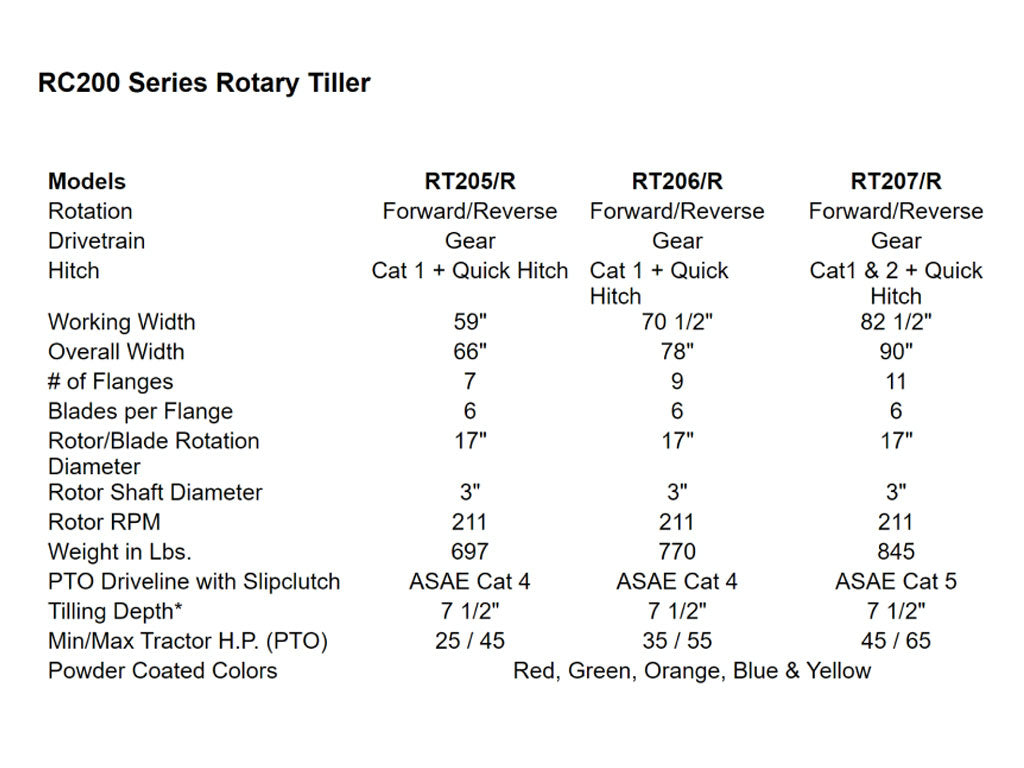 RC200 Series Rotary Tiller

| Models | RT205/R | RT206/R | RT207/R |
|---|---|---|---|
| Rotation | Forward/Reverse | Forward/Reverse | Forward/Reverse |
| Drivetrain | Gear | Gear | Gear |
| Hitch | Cat 1 + Quick Hitch | Cat 1 + Quick Hitch | Cat1 & 2 + Quick Hitch |
| Working Width | 59" | 70 1/2" | 82 1/2" |
| Overall Width | 66" | 78" | 90" |
| # of Flanges | 7 | 9 | 11 |
| Blades per Flange | 6 | 6 | 6 |
| Rotor/Blade Rotation Diameter | 17" | 17" | 17" |
| Rotor Shaft Diameter | 3" | 3" | 3" |
| Rotor RPM | 211 | 211 | 211 |
| Weight in Lbs. | 697 | 770 | 845 |
| PTO Driveline with Slipclutch | ASAE Cat 4 | ASAE Cat 4 | ASAE Cat 5 |
| Tilling Depth* | 7 1/2" | 7 1/2" | 7 1/2" |
| Min/Max Tractor H.P. (PTO) | 25 / 45 | 35 / 55 | 45 / 65 |
| Powder Coated Colors | Red, Green, Orange, Blue & Yellow | | |